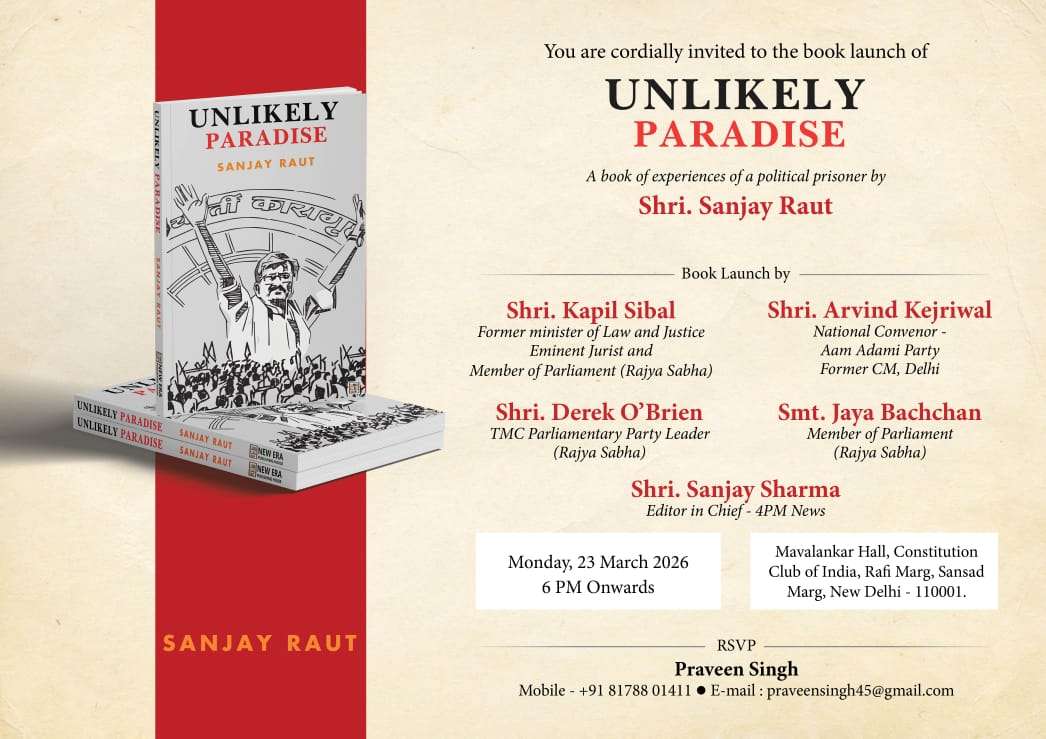 UNLIKELY
PARADISE
SANJAY RAUT

UNLIKELY PARADISE SANJAY RAUT

UNLIKELY PARADISE SANJAY RAUT NEW ERA
UNLIKELY PARADISE SANJAY RAUT NEW ERA

SANJAY RAUT

You are cordially invited to the book launch of

UNLIKELY
PARADISE

A book of experiences of a political prisoner by

Shri. Sanjay Raut

Book Launch by

Shri. Kapil Sibal
Former minister of Law and Justice
Eminent Jurist and
Member of Parliament (Rajya Sabha)

Shri. Arvind Kejriwal
National Convenor -
Aam Adami Party
Former CM, Delhi

Shri. Derek O'Brien
TMC Parliamentary Party Leader
(Rajya Sabha)

Smt. Jaya Bachchan
Member of Parliament
(Rajya Sabha)

Shri. Sanjay Sharma
Editor in Chief - 4PM News

Monday, 23 March 2026
6 PM Onwards

Mavalankar Hall, Constitution Club of India, Rafi Marg, Sansad Marg, New Delhi - 110001.

RSVP
Praveen Singh
Mobile - +91 81788 01411 ● E-mail : praveensingh45@gmail.com